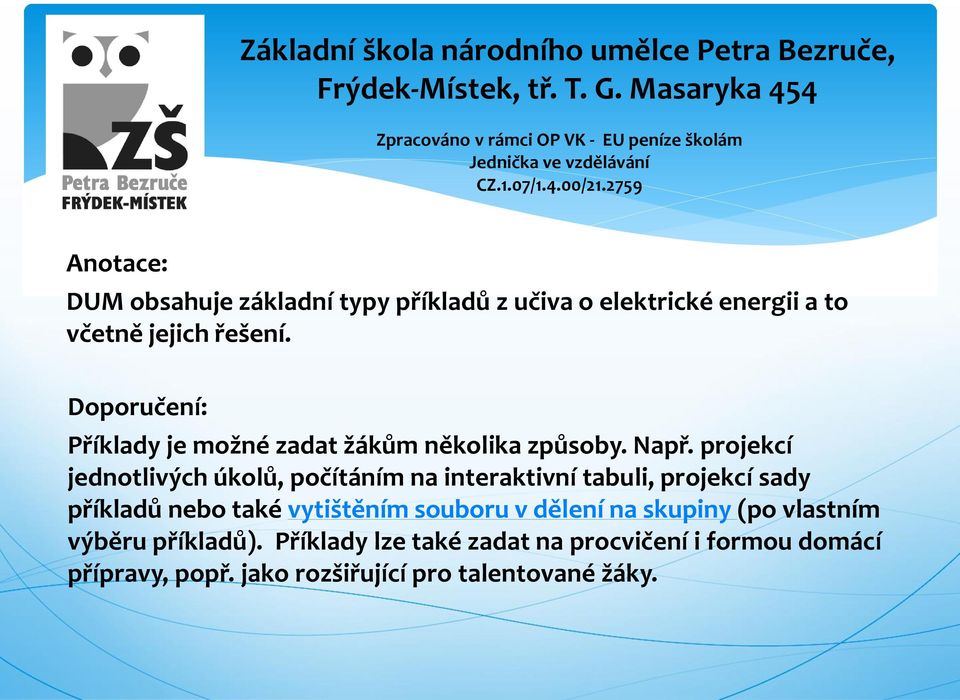 ZŠ
Petra Bezruče
FRÝDEK-MÍSTEK

Základní škola národního umělce Petra Bezruče, Frýdek-Místek, tř. T. G. Masaryka 454

Zpracováno v rámci OP VK - EU peníze školám
Jednička ve vzdělávání
CZ.1.07/1.4.00/21.2759

Anotace:
DUM obsahuje základní typy příkladů z učiva o elektrické energii a to včetně jejich řešení.

Doporučení:
Příklady je možné zadat žákům několika způsoby. Např. projekcí jednotlivých úkolů, počítáním na interaktivní tabuli, projekcí sady příkladů nebo také vytištěním souboru v dělení na skupiny (po vlastním výběru příkladů). Příklady lze také zadat na procvičení i formou domácí přípravy, popř. jako rozšiřující pro talentované žáky.